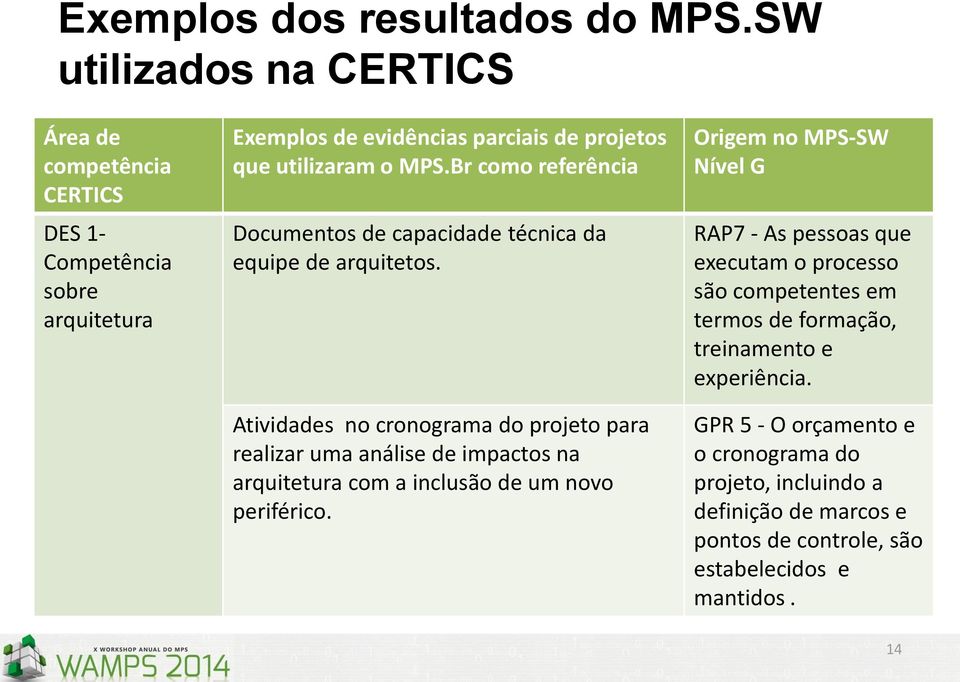 Exemplos dos resultados do MPS.SW utilizados na CERTICS

| Área de competência CERTICS | Exemplos de evidências parciais de projetos que utilizaram o MPS.Br como referência | Origem no MPS-SW Nível G |
|---|---|---|
| DES 1- Competência sobre arquitetura | Documentos de capacidade técnica da equipe de arquitetos. | RAP7 - As pessoas que executam o processo são competentes em termos de formação, treinamento e experiência. |
| | Atividades no cronograma do projeto para realizar uma análise de impactos na arquitetura com a inclusão de um novo periférico. | GPR 5 - O orçamento e o cronograma do projeto, incluindo a definição de marcos e pontos de controle, são estabelecidos e mantidos . |

X WORKSHOP ANUAL DO MPS
WAMPS 2014

14